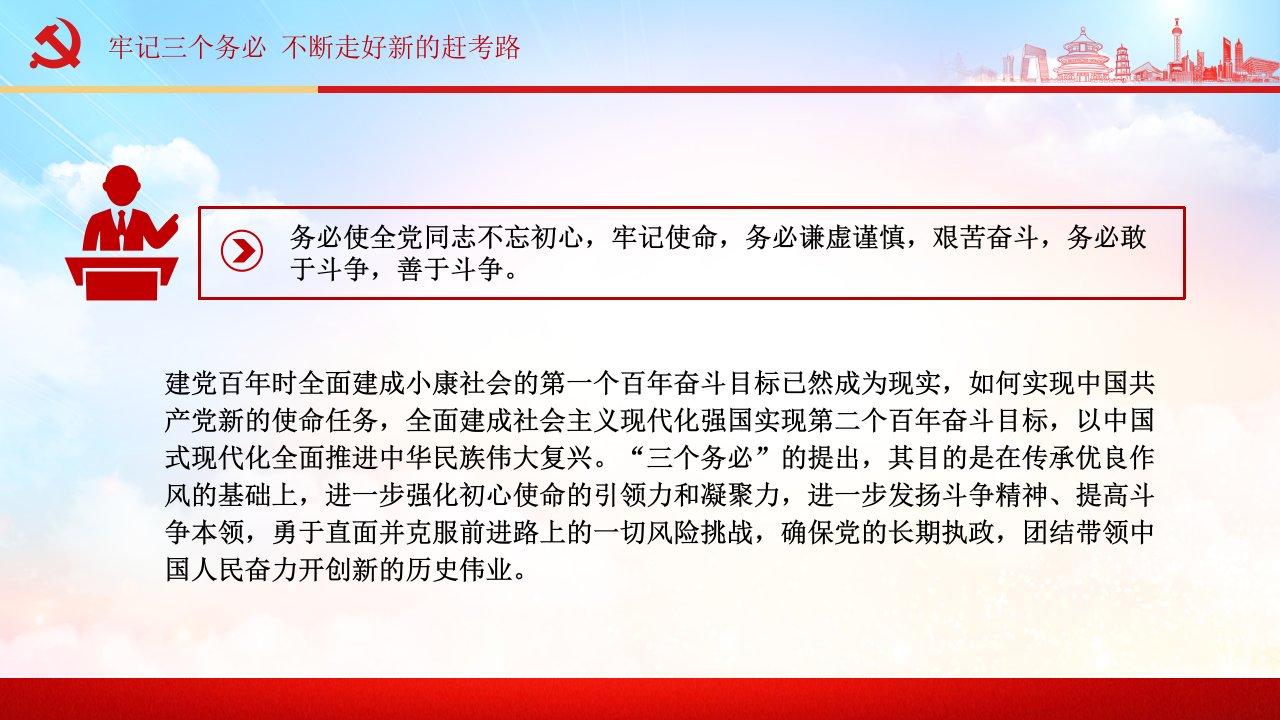 牢记三个务必 不断走好新的赶考路

务必使全党同志不忘初心，牢记使命，务必谦虚谨慎，艰苦奋斗，务必敢于斗争，善于斗争。

建党百年时全面建成小康社会的第一个百年奋斗目标已然成为现实，如何实现中国共产党新的使命任务，全面建成社会主义现代化强国实现第二个百年奋斗目标，以中国式现代化全面推进中华民族伟大复兴。“三个务必”的提出，其目的是在传承优良作风的基础上，进一步强化初心使命的引领力和凝聚力，进一步发扬斗争精神、提高斗争本领，勇于直面并克服前进路上的一切风险挑战，确保党的长期执政，团结带领中国人民奋力开创新的历史伟业。